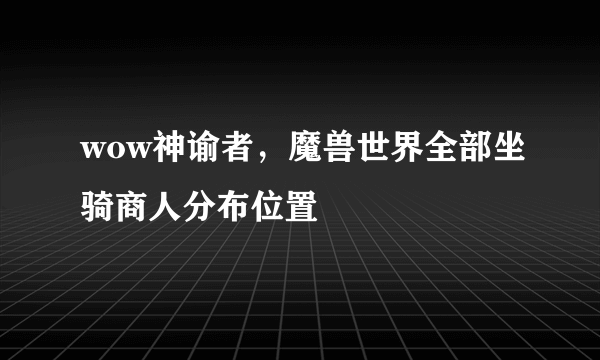 wow神谕者，魔兽世界全部坐骑商人分布位置